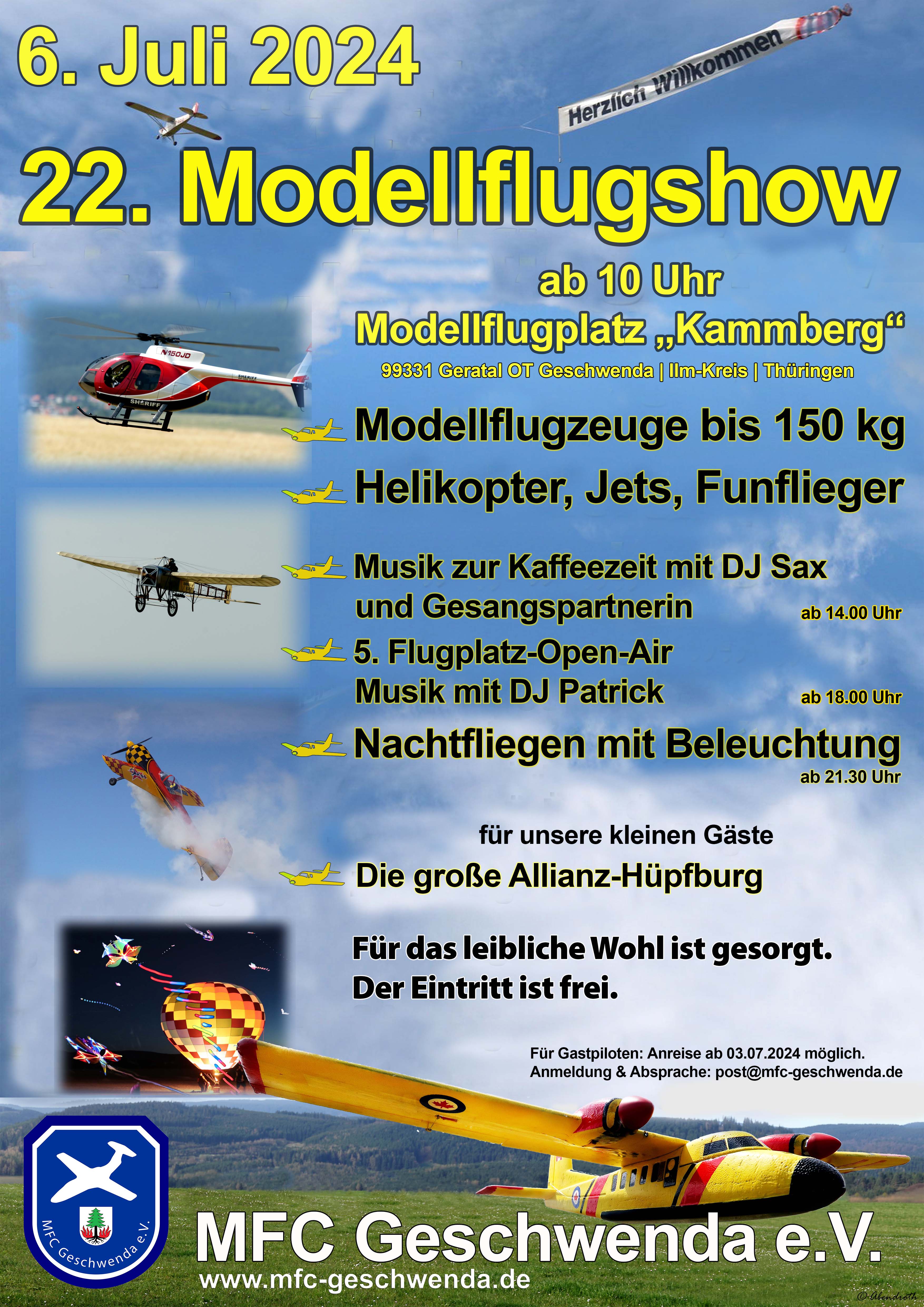 6. Juli 2024

Herzlich Willkommen

22. Modellflugshow

ab 10 Uhr

Modellflugplatz „Kammberg“

99331 Geratal OT Geschwenda | Ilm-Kreis | Thüringen

Modellflugzeuge bis 150 kg

Helikopter, Jets, Funflieger

Musik zur Kaffeezeit mit DJ Sax und Gesangspartnerin ab 14.00 Uhr

5. Flugplatz-Open-Air Musik mit DJ Patrick ab 18.00 Uhr

Nachtfliegen mit Beleuchtung ab 21.30 Uhr

für unsere kleinen Gäste

Die große Allianz-Hüpfburg

Für das leibliche Wohl ist gesorgt.
Der Eintritt ist frei.

Für Gastpiloten: Anreise ab 03.07.2024 möglich.
Anmeldung & Absprache: post@mfc-geschwenda.de

MFC Geschwenda e.V.

MFC Geschwenda e.V.
www.mfc-geschwenda.de